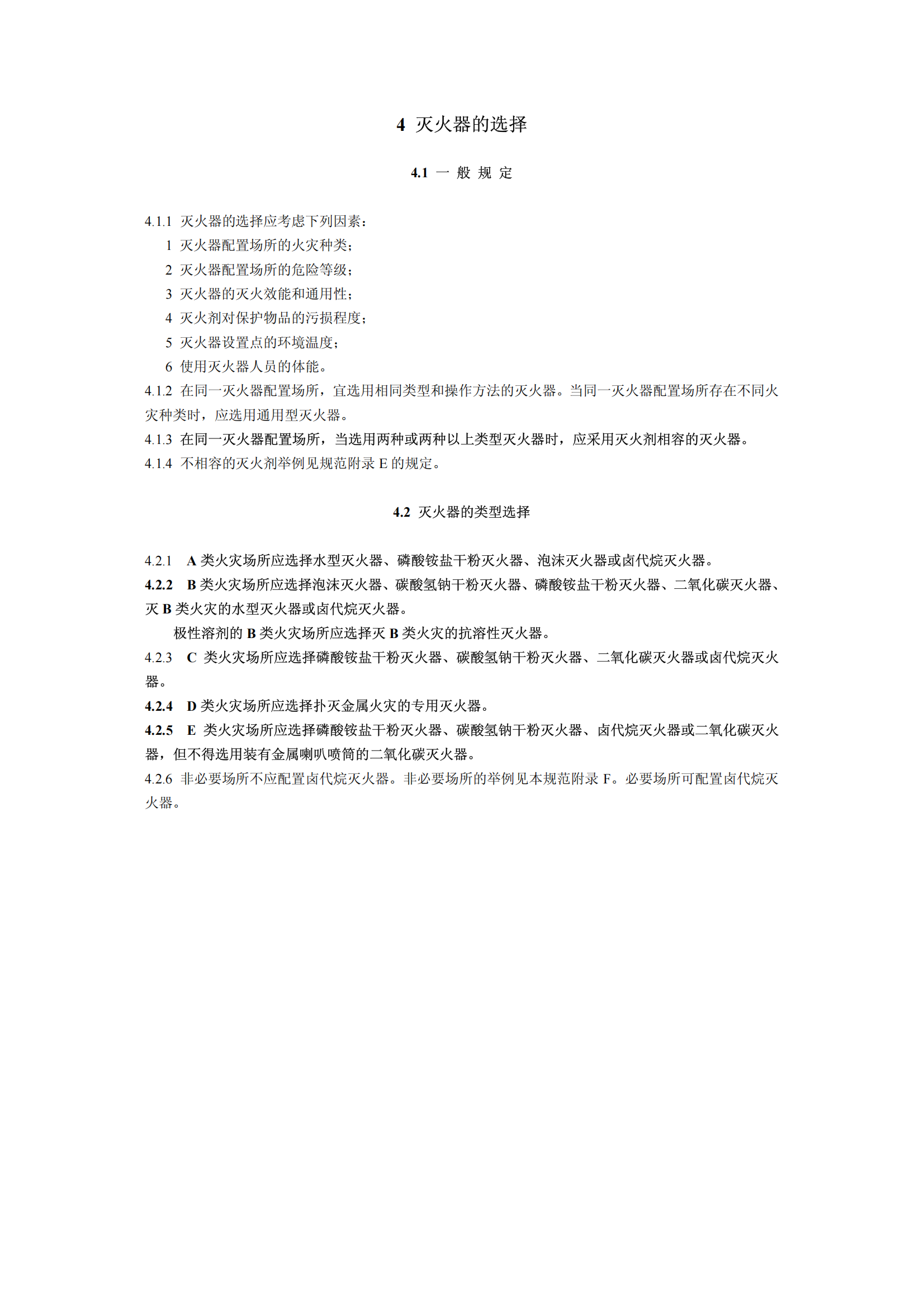 4 灭火器的选择

4.1 一 般 规 定

4.1.1 灭火器的选择应考虑下列因素：

1 灭火器配置场所的火灾种类；

2 灭火器配置场所的危险等级；

3 灭火器的灭火效能和通用性；

4 灭火剂对保护物品的污损程度；

5 灭火器设置点的环境温度；

6 使用灭火器人员的体能。

4.1.2 在同一灭火器配置场所，宜选用相同类型和操作方法的灭火器。当同一灭火器配置场所存在不同火灾种类时，应选用通用型灭火器。

4.1.3 在同一灭火器配置场所，当选用两种或两种以上类型灭火器时，应采用灭火剂相容的灭火器。

4.1.4 不相容的灭火剂举例见规范附录 E 的规定。

4.2 灭火器的类型选择

4.2.1 A 类火灾场所应选择水型灭火器、磷酸铵盐干粉灭火器、泡沫灭火器或卤代烷灭火器。

4.2.2 B 类火灾场所应选择泡沫灭火器、碳酸氢钠干粉灭火器、磷酸铵盐干粉灭火器、二氧化碳灭火器、灭 B 类火灾的水型灭火器或卤代烷灭火器。

极性溶剂的 B 类火灾场所应选择灭 B 类火灾的抗溶性灭火器。

4.2.3 C 类火灾场所应选择磷酸铵盐干粉灭火器、碳酸氢钠干粉灭火器、二氧化碳灭火器或卤代烷灭火器。

4.2.4 D 类火灾场所应选择扑灭金属火灾的专用灭火器。

4.2.5 E 类火灾场所应选择磷酸铵盐干粉灭火器、碳酸氢钠干粉灭火器、卤代烷灭火器或二氧化碳灭火器，但不得选用装有金属喇叭喷筒的二氧化碳灭火器。

4.2.6 非必要场所不应配置卤代烷灭火器。非必要场所的举例见本规范附录 F。必要场所可配置卤代烷灭火器。